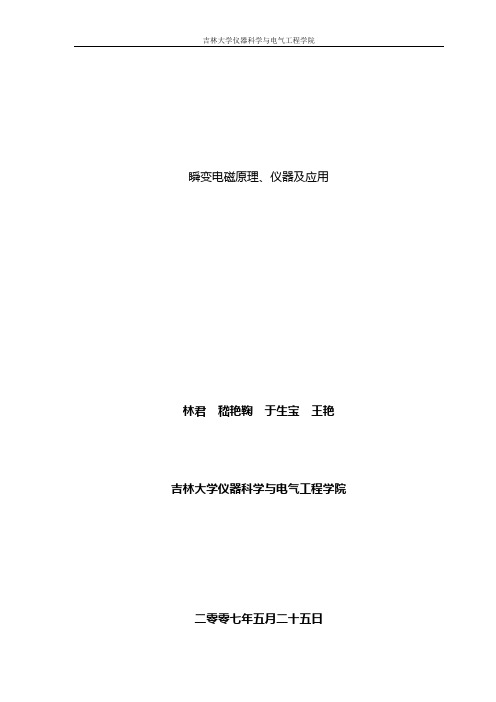 吉林大学仪器科学与电气工程学院

瞬变电磁原理、仪器及应用

林君　嵇艳鞠　于生宝　王艳

吉林大学仪器科学与电气工程学院

二零零七年五月二十五日